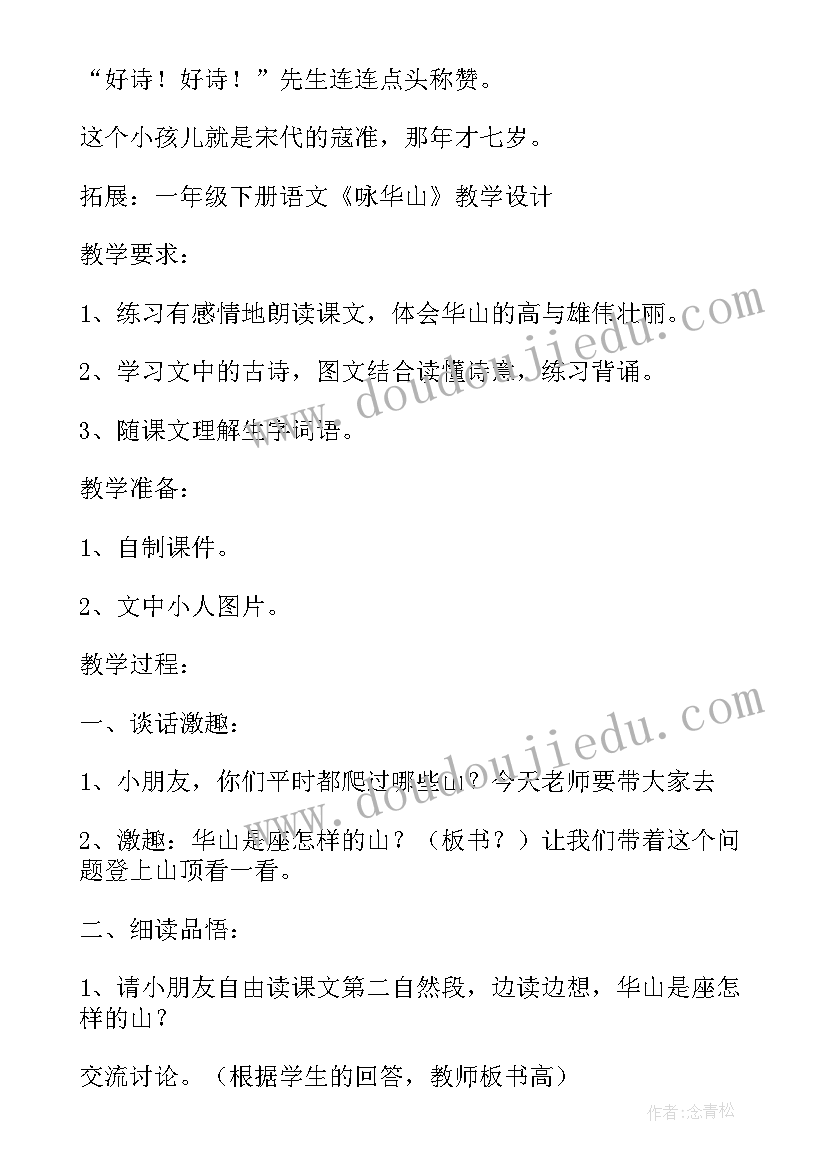 “好诗！好诗！”先生连连点头称赞。

这个小孩儿就是宋代的寇准，那年才七岁。

拓展：一年级下册语文《咏华山》教学设计

教学要求：

1、练习有感情地朗读课文，体会华山的高与雄伟壮丽。

2、学习文中的古诗，图文结合读懂诗意，练习背诵。

3、随课文理解生字词语。

教学准备：

1、自制课件。

2、文中小人图片。

教学过程：

一、谈话激趣：

1、小朋友，你们平时都爬过哪些山？今天老师要带大家去

2、激趣：华山是座怎样的山？（板书？）让我们带着这个问题登上山顶看一看。

二、细读品悟：

1、请小朋友自由读课文第二自然段，边读边想，华山是座怎样的山？

交流讨论。（根据学生的回答，教师板书高）

www.doudoujiedu.com

www.doudoujiedu.com

作者：念青松